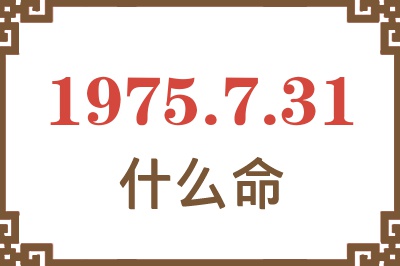 1975.7.31

什么命